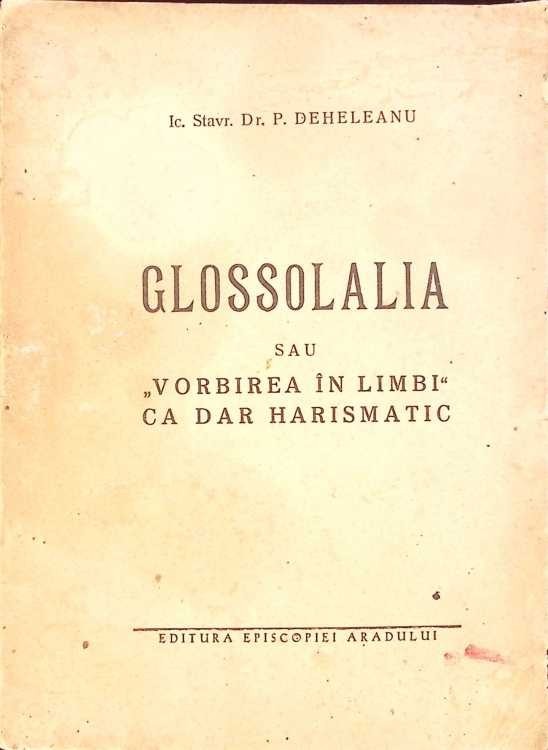 Ic. Stavr. Dr. P. DEHELEANU

GLOSSOLALIA

SAU

„VORBIREA ÎN LIMBI“ CA DAR HARISMATIC

EDITURA EPISCOPIEI ARADULUI